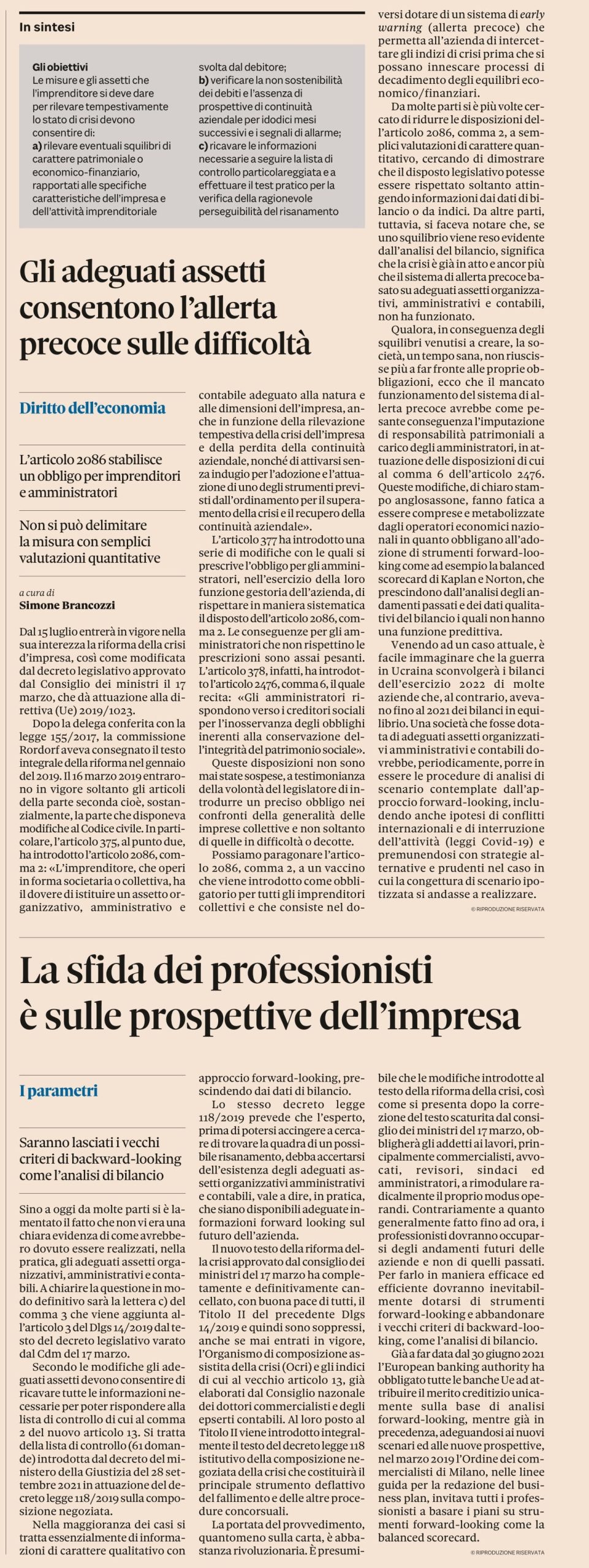 In sintesi

Gli obiettivi
Le misure e gli assetti che l'imprenditore si deve dare per rilevare tempestivamente lo stato di crisi devono consentire di:
a) rilevare eventuali squilibri di carattere patrimoniale o economico-finanziario, rapportati alle specifiche caratteristiche dell'impresa e dell'attività imprenditoriale svolta dal debitore;
b) verificare la non sostenibilità dei debiti e l'assenza di prospettive di continuità aziendale per idodici mesi successivi e i segnali di allarme;
c) ricavare le informazioni necessarie a seguire la lista di controllo particolareggiata e a effettuare il test pratico per la verifica della ragionevole perseguibilità del risanamento

Gli adeguati assetti consentono l'allerta precoce sulle difficoltà

Diritto dell'economia

L'articolo 2086 stabilisce un obbligo per imprenditori e amministratori

Non si può delimitare la misura con semplici valutazioni quantitative

a cura di
Simone Brancozzi

Dal 15 luglio entrerà in vigore nella sua interezza la riforma della crisi d'impresa, così come modificata dal decreto legislativo approvato dal Consiglio dei ministri il 17 marzo, che dà attuazione alla direttiva (Ue) 2019/1023.
Dopo la delega conferita con la legge 155/2017, la commissione Rordorf aveva consegnato il testo integrale della riforma nel gennaio del 2019. Il 16 marzo 2019 entrarono in vigore soltanto gli articoli della parte seconda cioè, sostanzialmente, la parte che disponeva modifiche al Codice civile. In particolare, l'articolo 375, al punto due, ha introdotto l'articolo 2086, comma 2: «L'imprenditore, che operi in forma societaria o collettiva, ha il dovere di istituire un assetto organizzativo, amministrativo e contabile adeguato alla natura e alle dimensioni dell'impresa, anche in funzione della rilevazione tempestiva della crisi dell'impresa e della perdita della continuità aziendale, nonché di attivarsi senza indugio per l'adozione e l'attuazione di uno degli strumenti previsti dall'ordinamento per il superamento della crisi e il recupero della continuità aziendale».
L'articolo 377 ha introdotto una serie di modifiche con le quali si prescrive l'obbligo per gli amministratori, nell'esercizio della loro funzione gestoria dell'azienda, di rispettare in maniera sistematica il disposto dell'articolo 2086, comma 2. Le conseguenze per gli amministratori che non rispettino le prescrizioni sono assai pesanti. L'articolo 378, infatti, ha introdotto l'articolo 2476, comma 6, il quale recita: «Gli amministratori rispondono verso i creditori sociali per l'inosservanza degli obblighi inerenti alla conservazione dell'integrità del patrimonio sociale».
Queste disposizioni non sono mai state sospese, a testimonianza della volontà del legislatore di introdurre un preciso obbligo nei confronti della generalità delle imprese collettive e non soltanto di quelle in difficoltà o decotte.
Possiamo paragonare l'articolo 2086, comma 2, a un vaccino che viene introdotto come obbligatorio per tutti gli imprenditori collettivi e che consiste nel doversi dotare di un sistema di early warning (allerta precoce) che permetta all'azienda di intercettare gli indizi di crisi prima che si possano innescare processi di decadimento degli equilibri economico/finanziari.
Da molte parti si è più volte cercato di ridurre le disposizioni dell'articolo 2086, comma 2, a semplici valutazioni di carattere quantitativo, cercando di dimostrare che il disposto legislativo potesse essere rispettato soltanto attingendo informazioni dai dati di bilancio o da indici. Da altre parti, tuttavia, si faceva notare che, se uno squilibrio viene reso evidente dall'analisi del bilancio, significa che la crisi è già in atto e ancor più che il sistema di allerta precoce basato su adeguati assetti organizzativi, amministrativi e contabili, non ha funzionato.
Qualora, in conseguenza degli squilibri venutisi a creare, la società, un tempo sana, non riuscisse più a far fronte alle proprie obbligazioni, ecco che il mancato funzionamento del sistema di allerta precoce avrebbe come pesante conseguenza l'imputazione di responsabilità patrimoniali a carico degli amministratori, in attuazione delle disposizioni di cui al comma 6 dell'articolo 2476. Queste modifiche, di chiaro stampo anglosassone, fanno fatica a essere comprese e metabolizzate dagli operatori economici nazionali in quanto obbligano all'adozione di strumenti forward-looking come ad esempio la balanced scorecard di Kaplan e Norton, che prescindono dall'analisi degli andamenti passati e dei dati qualitativi del bilancio i quali non hanno una funzione predittiva.
Venendo ad un caso attuale, è facile immaginare che la guerra in Ucraina sconvolgerà i bilanci dell'esercizio 2022 di molte aziende che, al contrario, avevano fino al 2021 dei bilanci in equilibrio. Una società che fosse dotata di adeguati assetti organizzativi amministrativi e contabili dovrebbe, periodicamente, porre in essere le procedure di analisi di scenario contemplate dall'approccio forward-looking, includendo anche ipotesi di conflitti internazionali e di interruzione dell'attività (leggi Covid-19) e premunendosi con strategie alternative e prudenti nel caso in cui la congettura di scenario ipotizzata si andasse a realizzare.
© RIPRODUZIONE RISERVATA

La sfida dei professionisti è sulle prospettive dell'impresa

I parametri

Saranno lasciati i vecchi criteri di backward-looking come l'analisi di bilancio

Sino a oggi da molte parti si è lamentato il fatto che non vi era una chiara evidenza di come avrebbero dovuto essere realizzati, nella pratica, gli adeguati assetti organizzativi, amministrativi e contabili. A chiarire la questione in modo definitivo sarà la lettera c) del comma 3 che viene aggiunta all'articolo 3 del Dlgs 14/2019 dal testo del decreto legislativo varato dal Cdm del 17 marzo.
Secondo le modifiche gli adeguati assetti devono consentire di ricavare tutte le informazioni necessarie per poter rispondere alla lista di controllo di cui al comma 2 del nuovo articolo 13. Si tratta della lista di controllo (61 domande) introdotta dal decreto del ministero della Giustizia del 28 settembre 2021 in attuazione del decreto legge 118/2019 sulla composizione negoziata.
Nella maggioranza dei casi si tratta essenzialmente di informazioni di carattere qualitativo con approccio forward-looking, prescindendo dai dati di bilancio.
Lo stesso decreto legge 118/2019 prevede che l'esperto, prima di potersi accingere a cercare di trovare la quadra di un possibile risanamento, debba accertarsi dell'esistenza degli adeguati assetti organizzativi amministrativi e contabili, vale a dire, in pratica, che siano disponibili adeguate informazioni forward looking sul futuro dell'azienda.
Il nuovo testo della riforma della crisi approvato dal consiglio dei ministri del 17 marzo ha completamente e definitivamente cancellato, con buona pace di tutti, il Titolo II del precedente Dlgs 14/2019 e quindi sono soppressi, anche se mai entrati in vigore, l'Organismo di composizione assistita della crisi (Ocri) e gli indici di cui al vecchio articolo 13, già elaborati dal Consiglio nazonale dei dottori commercialisti e degli esperti contabili. Al loro posto al Titolo II viene introdotto integralmente il testo del decreto legge 118 istitutivo della composizione negoziata della crisi che costituirà il principale strumento deflattivo del fallimento e delle altre procedure concorsuali.
La portata del provvedimento, quantomeno sulla carta, è abbastanza rivoluzionaria. È presumibile che le modifiche introdotte al testo della riforma della crisi, così come si presenta dopo la correzione del testo scaturita dal consiglio dei ministri del 17 marzo, obbligherà gli addetti ai lavori, principalmente commercialisti, avvocati, revisori, sindaci ed amministratori, a rimodulare radicalmente il proprio modus operandi. Contrariamente a quanto generalmente fatto fino ad ora, i professionisti dovranno occuparsi degli andamenti futuri delle aziende e non di quelli passati. Per farlo in maniera efficace ed efficiente dovranno inevitabilmente dotarsi di strumenti forward-looking e abbandonare i vecchi criteri di backward-looking, come l'analisi di bilancio.
Già a far data dal 30 giugno 2021 l'European banking authority ha obbligato tutte le banche Ue ad attribuire il merito creditizio unicamente sulla base di analisi forward-looking, mentre già in precedenza, adeguandosi ai nuovi scenari ed alle nuove prospettive, nel marzo 2019 l'Ordine dei commercialisti di Milano, nelle linee guida per la redazione del business plan, invitava tutti i professionisti a basare i piani su strumenti forward-looking come la balanced scorecard.
© RIPRODUZIONE RISERVATA